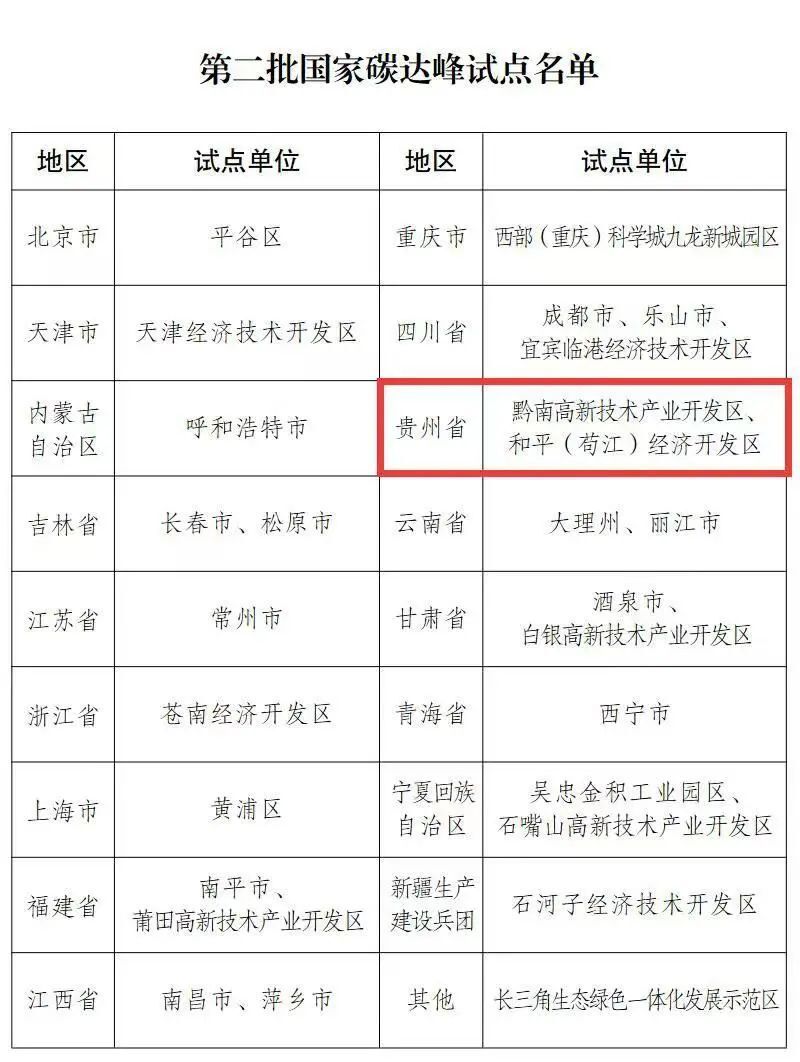 第二批国家碳达峰试点名单

| 地区 | 试点单位 | 地区 | 试点单位 |
|---|---|---|---|
| 北京市 | 平谷区 | 重庆市 | 西部（重庆）科学城九龙新城园区 |
| 天津市 | 天津经济技术开发区 | 四川省 | 成都市、乐山市、宜宾临港经济技术开发区 |
| 内蒙古自治区 | 呼和浩特市 | 贵州省 | 黔南高新技术产业开发区、和平（苟江）经济开发区 |
| 吉林省 | 长春市、松原市 | 云南省 | 大理州、丽江市 |
| 江苏省 | 常州市 | 甘肃省 | 酒泉市、白银高新技术产业开发区 |
| 浙江省 | 苍南经济开发区 | 青海省 | 西宁市 |
| 上海市 | 黄浦区 | 宁夏回族自治区 | 吴忠金积工业园区、石嘴山高新技术产业开发区 |
| 福建省 | 南平市、莆田高新技术产业开发区 | 新疆生产建设兵团 | 石河子经济技术开发区 |
| 江西省 | 南昌市、萍乡市 | 其他 | 长三角生态绿色一体化发展示范区 |